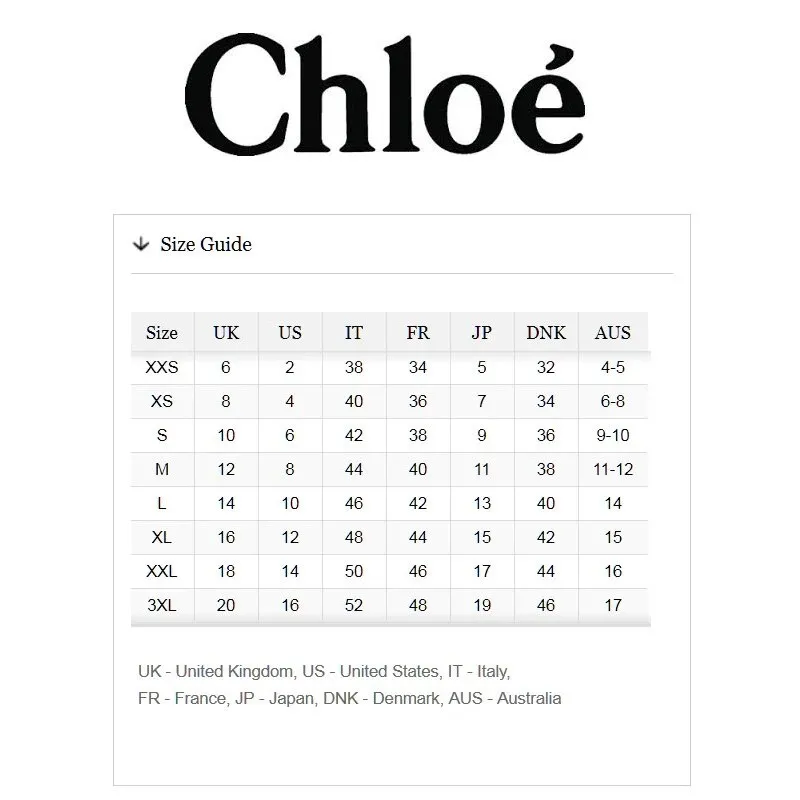 Chloé

↓ Size Guide

| Size | UK | US | IT | FR | JP | DNK | AUS |
|---|---|---|---|---|---|---|---|
| XXS | 6 | 2 | 38 | 34 | 5 | 32 | 4-5 |
| XS | 8 | 4 | 40 | 36 | 7 | 34 | 6-8 |
| S | 10 | 6 | 42 | 38 | 9 | 36 | 9-10 |
| M | 12 | 8 | 44 | 40 | 11 | 38 | 11-12 |
| L | 14 | 10 | 46 | 42 | 13 | 40 | 14 |
| XL | 16 | 12 | 48 | 44 | 15 | 42 | 15 |
| XXL | 18 | 14 | 50 | 46 | 17 | 44 | 16 |
| 3XL | 20 | 16 | 52 | 48 | 19 | 46 | 17 |

UK - United Kingdom, US - United States, IT - Italy, FR - France, JP - Japan, DNK - Denmark, AUS - Australia